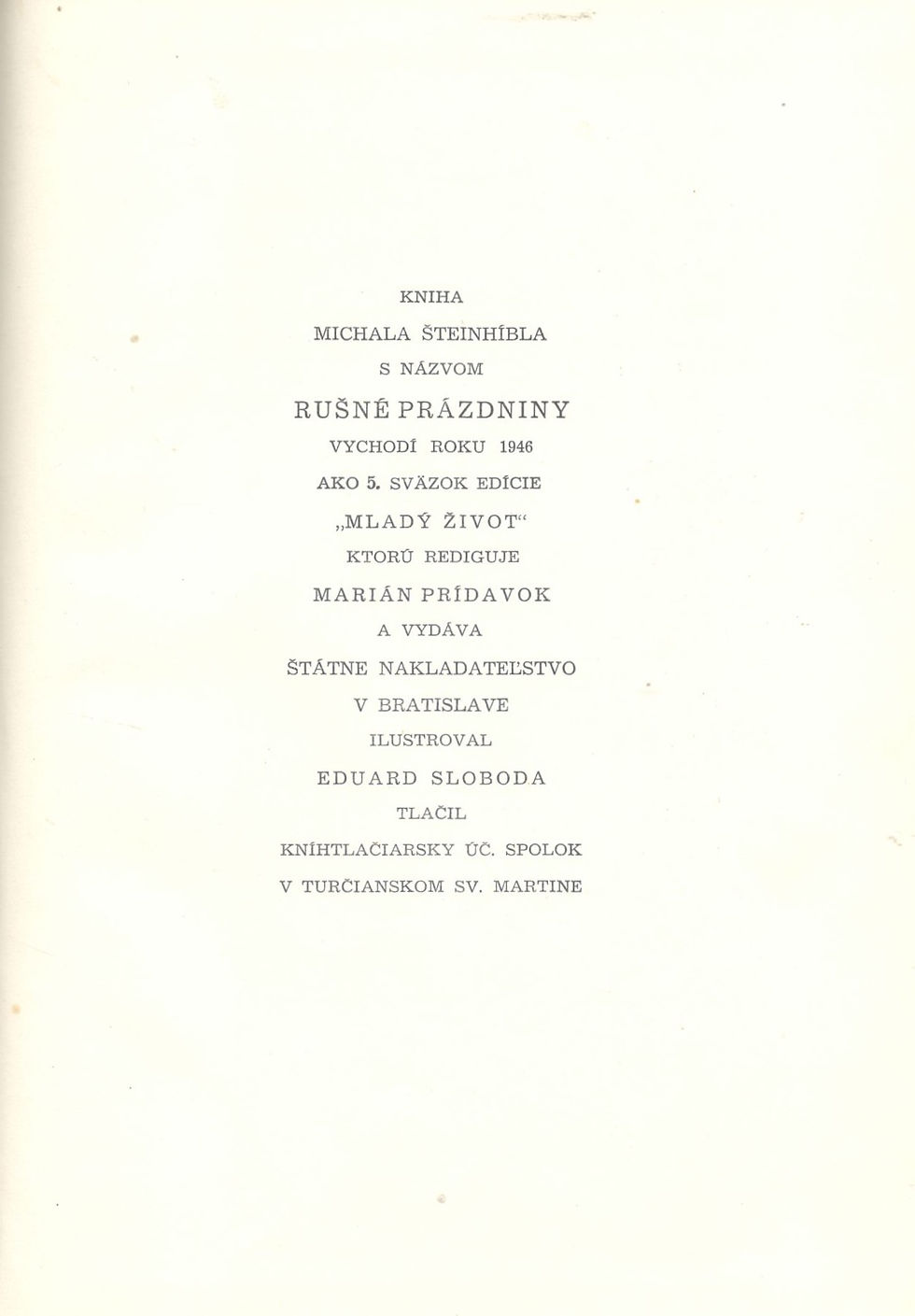 KNIHA
MICHALA ŠTEINHÍBLA
S NÁZVOM
RUŠNÉ PRÁZDNINY
VYCHODÍ ROKU 1946
AKO 5. SVÄZOK EDÍCIE
„MLADÝ ŽIVOT“
KTORÚ REDIGUJE
MARIÁN PRÍDAVOK
A VYDÁVA
ŠTÁTNE NAKLADATEĽSTVO
V BRATISLAVE
ILUSTROVAL
EDUARD SLOBODA
TLAČIL
KNÍHTLAČIARSKY ÚČ. SPOLOK
V TURČIANSKOM SV. MARTINE